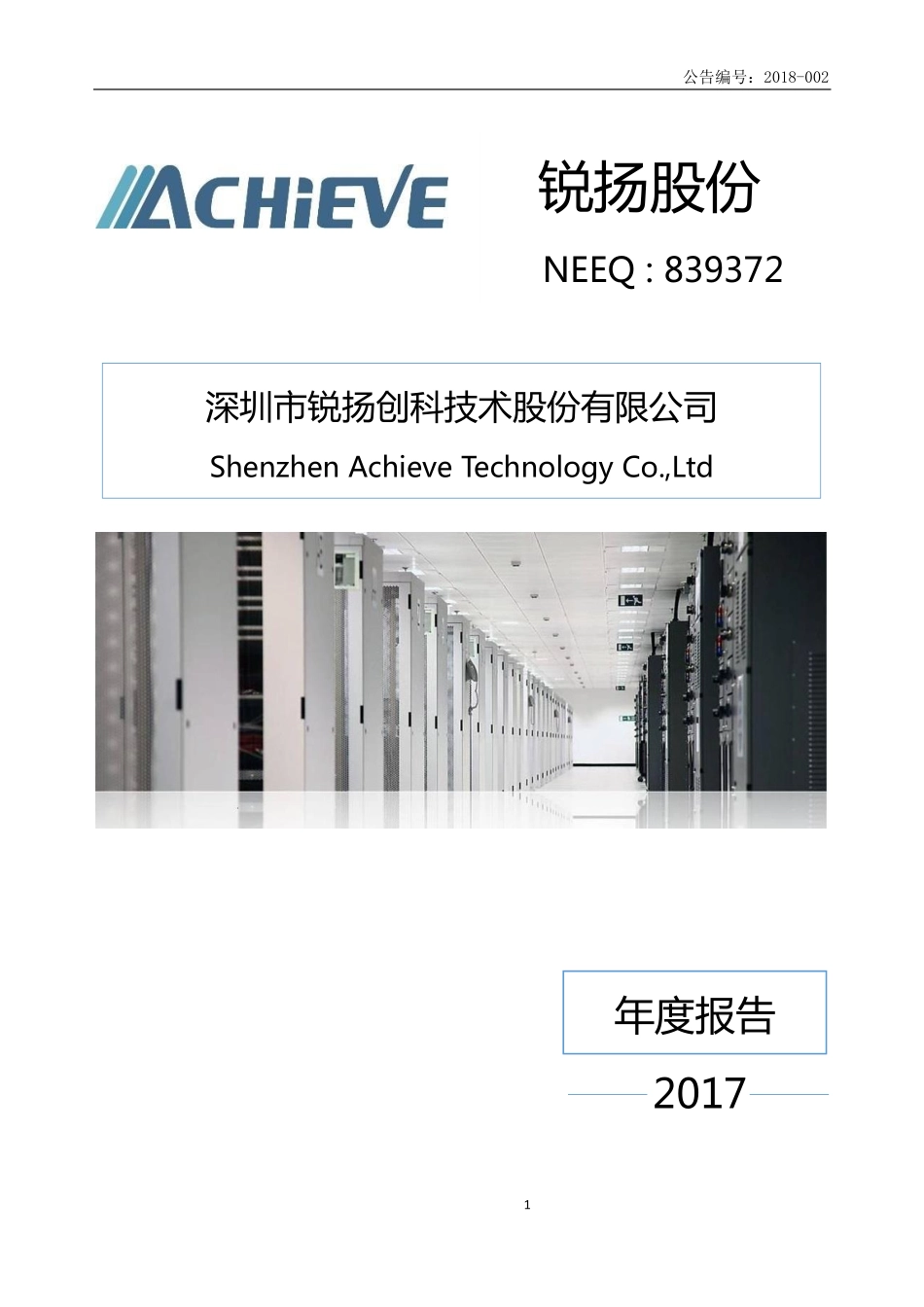 公告编号：2018-002

ACHiEVE

锐扬股份

NEEQ : 839372

深圳市锐扬创科技术股份有限公司

Shenzhen Achieve Technology Co.,Ltd

年度报告

2017

1